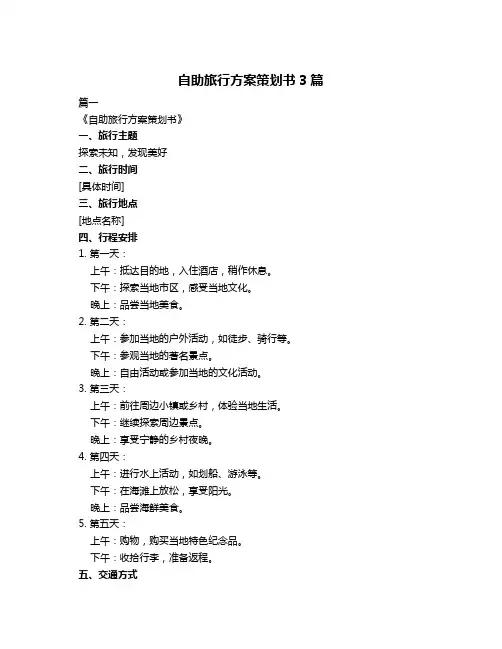 自助旅行方案策划书 3 篇

篇一

《自助旅行方案策划书》

一、旅行主题

探索未知，发现美好

二、旅行时间

[具体时间]

三、旅行地点

[地点名称]

四、行程安排

1. 第一天：

上午：抵达目的地，入住酒店，稍作休息。

下午：探索当地市区，感受当地文化。

晚上：品尝当地美食。

2. 第二天：

上午：参加当地的户外活动，如徒步、骑行等。

下午：参观当地的著名景点。

晚上：自由活动或参加当地的文化活动。

3. 第三天：

上午：前往周边小镇或乡村，体验当地生活。

下午：继续探索周边景点。

晚上：享受宁静的乡村夜晚。

4. 第四天：

上午：进行水上活动，如划船、游泳等。

下午：在海滩上放松，享受阳光。

晚上：品尝海鲜美食。

5. 第五天：

上午：购物，购买当地特色纪念品。

下午：收拾行李，准备返程。

五、交通方式